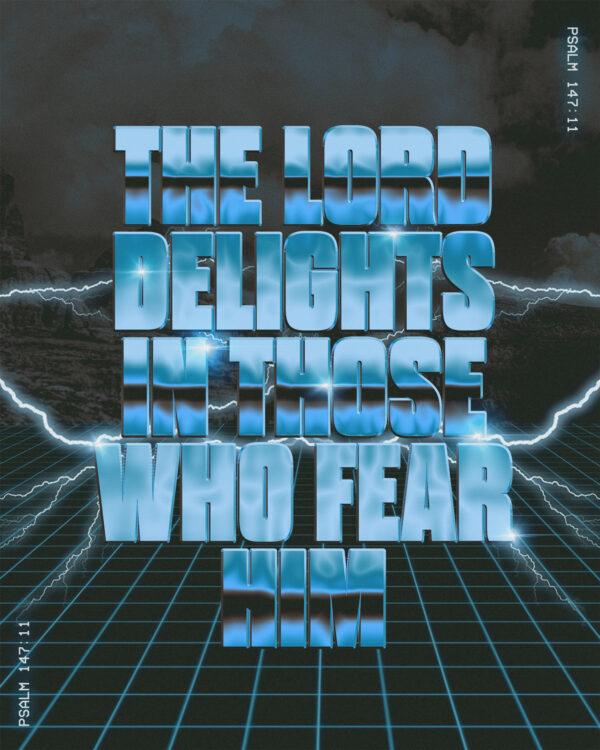 PSALM 147:11

THE LORD DELIGHTS IN THOSE WHO FEAR HIM

PSALM 147:11